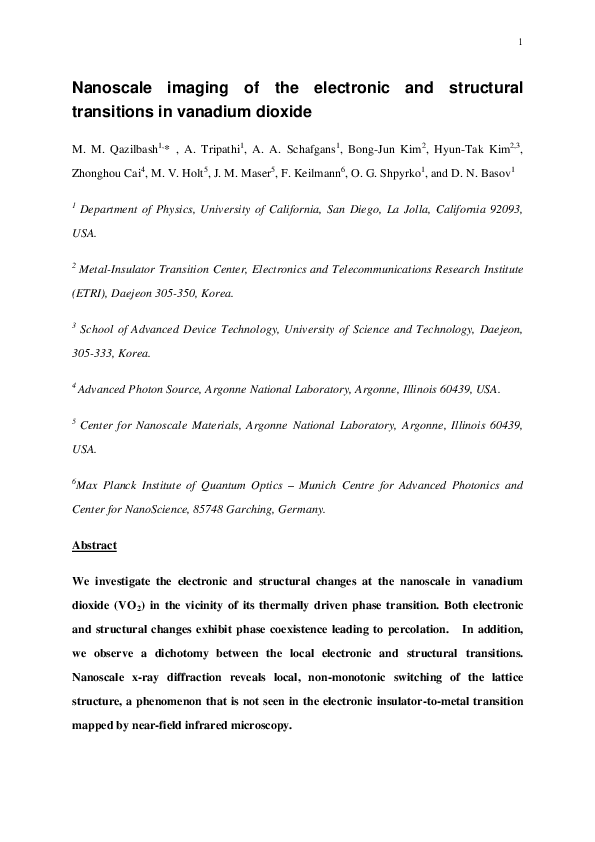 1

Nanoscale imaging of the electronic and structural transitions in vanadium dioxide

M. M. Qazilbash$^{1,*}$ , A. Tripathi$^{1}$, A. A. Schafgans$^{1}$, Bong-Jun Kim$^{2}$, Hyun-Tak Kim$^{2,3}$, Zhonghou Cai$^{4}$, M. V. Holt$^{5}$, J. M. Maser$^{5}$, F. Keilmann$^{6}$, O. G. Shpyrko$^{1}$, and D. N. Basov$^{1}$

$^{1}$ Department of Physics, University of California, San Diego, La Jolla, California 92093, USA.

$^{2}$ Metal-Insulator Transition Center, Electronics and Telecommunications Research Institute (ETRI), Daejeon 305-350, Korea.

$^{3}$ School of Advanced Device Technology, University of Science and Technology, Daejeon, 305-333, Korea.

$^{4}$ Advanced Photon Source, Argonne National Laboratory, Argonne, Illinois 60439, USA.

$^{5}$ Center for Nanoscale Materials, Argonne National Laboratory, Argonne, Illinois 60439, USA.

$^{6}$Max Planck Institute of Quantum Optics – Munich Centre for Advanced Photonics and Center for NanoScience, 85748 Garching, Germany.

Abstract

We investigate the electronic and structural changes at the nanoscale in vanadium dioxide ($VO_2$) in the vicinity of its thermally driven phase transition. Both electronic and structural changes exhibit phase coexistence leading to percolation. In addition, we observe a dichotomy between the local electronic and structural transitions. Nanoscale x-ray diffraction reveals local, non-monotonic switching of the lattice structure, a phenomenon that is not seen in the electronic insulator-to-metal transition mapped by near-field infrared microscopy.